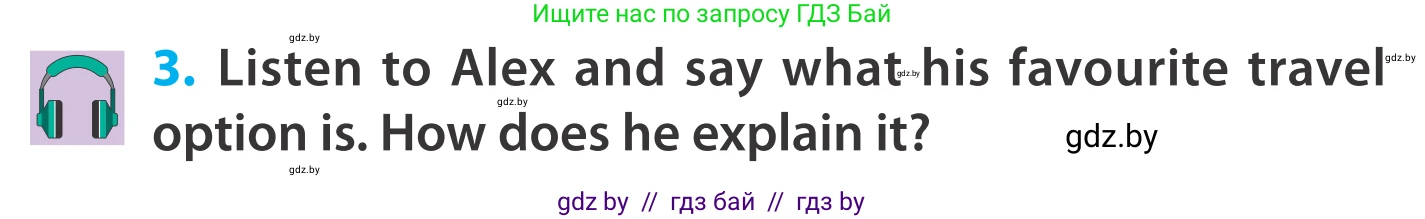 Ищите нас по запросу ГДЗ Бай

gdz.by

3. Listen to Alex and say what his favourite travel option is. How does he explain it?

gdz.by gdz.by gdz.by gdz.by gdz.by

gdz by // гдз бай // гдз by